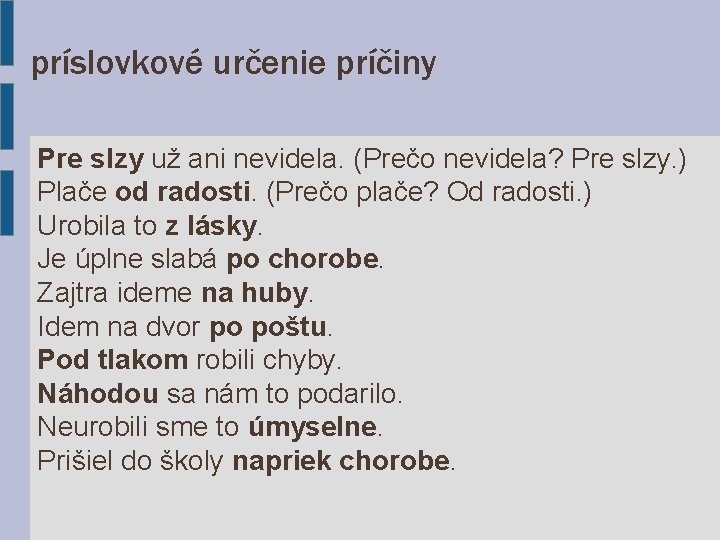 príslovkové určenie príčiny

Pre slzy už ani nevidela. (Prečo nevidela? Pre slzy.)
Plače od radosti. (Prečo plače? Od radosti.)
Urobila to z lásky.
Je úplne slabá po chorobe.
Zajtra ideme na huby.
Idem na dvor po poštu.
Pod tlakom robili chyby.
Náhodou sa nám to podarilo.
Neurobili sme to úmyselne.
Prišiel do školy napriek chorobe.